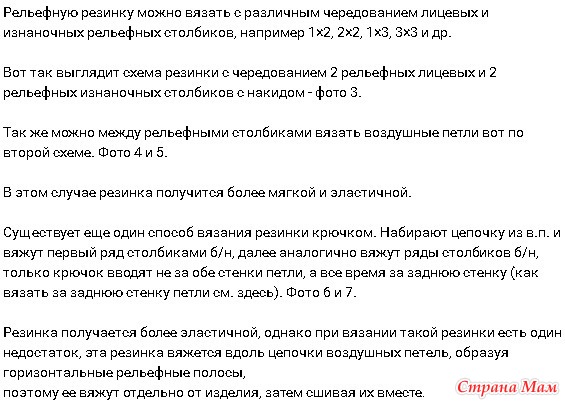 Рельефную резинку можно вязать с различным чередованием лицевых и изнаночных рельефных столбиков, например 1×2, 2×2, 1×3, 3×3 и др.

Вот так выглядит схема резинки с чередованием 2 рельефных лицевых и 2 рельефных изнаночных столбиков с накидом - фото 3.

Так же можно между рельефными столбиками вязать воздушные петли вот по второй схеме. Фото 4 и 5.

В этом случае резинка получится более мягкой и эластичной.

Существует еще один способ вязания резинки крючком. Набирают цепочку из в.п. и вяжут первый ряд столбиками б/н, далее аналогично вяжут ряды столбиков б/н, только крючок вводят не за обе стенки петли, а все время за заднюю стенку (как вязать за заднюю стенку петли см. здесь). Фото 6 и 7.

Резинка получается более эластичной, однако при вязании такой резинки есть один недостаток, эта резинка вяжется вдоль цепочки воздушных петель, образуя горизонтальные рельефные полосы,
поэтому ее вяжут отдельно от изделия, затем сшивая их вместе.

Страна Мам